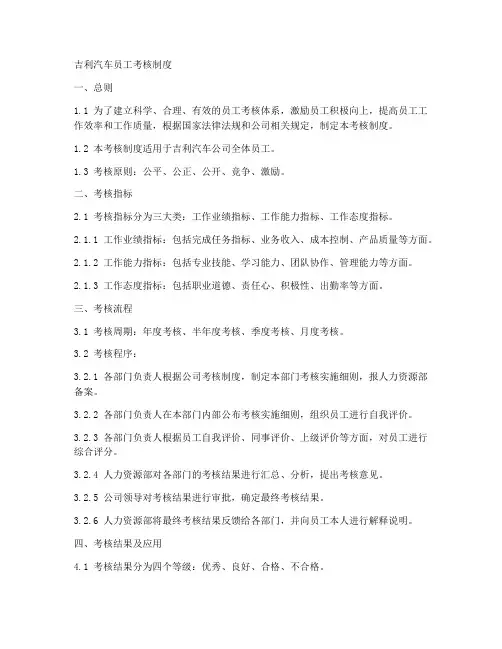 吉利汽车员工考核制度

一、总则

1.1 为了建立科学、合理、有效的员工考核体系，激励员工积极向上，提高员工工作效率和工作质量，根据国家法律法规和公司相关规定，制定本考核制度。

1.2 本考核制度适用于吉利汽车公司全体员工。

1.3 考核原则：公平、公正、公开、竞争、激励。

二、考核指标

2.1 考核指标分为三大类：工作业绩指标、工作能力指标、工作态度指标。

2.1.1 工作业绩指标：包括完成任务指标、业务收入、成本控制、产品质量等方面。

2.1.2 工作能力指标：包括专业技能、学习能力、团队协作、管理能力等方面。

2.1.3 工作态度指标：包括职业道德、责任心、积极性、出勤率等方面。

三、考核流程

3.1 考核周期：年度考核、半年度考核、季度考核、月度考核。

3.2 考核程序：

3.2.1 各部门负责人根据公司考核制度，制定本部门考核实施细则，报人力资源部备案。

3.2.2 各部门负责人在本部门内部公布考核实施细则，组织员工进行自我评价。

3.2.3 各部门负责人根据员工自我评价、同事评价、上级评价等方面，对员工进行综合评分。

3.2.4 人力资源部对各部门的考核结果进行汇总、分析，提出考核意见。

3.2.5 公司领导对考核结果进行审批，确定最终考核结果。

3.2.6 人力资源部将最终考核结果反馈给各部门，并向员工本人进行解释说明。

四、考核结果及应用

4.1 考核结果分为四个等级：优秀、良好、合格、不合格。